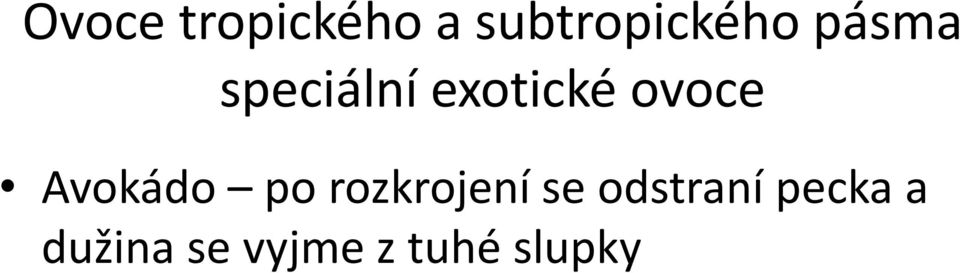 Ovoce tropického a subtropického pásma
speciální exotické ovoce

• Avokádo – po rozkrojení se odstraní pecka a dužina se vyjme z tuhé slupky